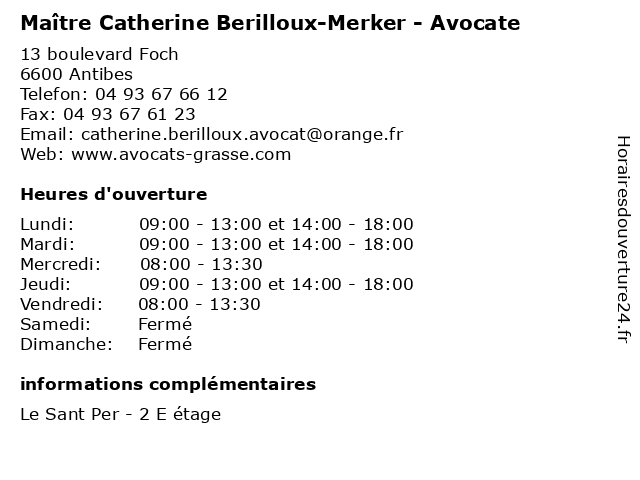 Maître Catherine Berilloux-Merker - Avocate

13 boulevard Foch
6600 Antibes
Telefon: 04 93 67 66 12
Fax: 04 93 67 61 23
Email: catherine.berilloux.avocat@orange.fr
Web: www.avocats-grasse.com

Heures d'ouverture

Lundi: 09:00 - 13:00 et 14:00 - 18:00
Mardi: 09:00 - 13:00 et 14:00 - 18:00
Mercredi: 08:00 - 13:30
Jeudi: 09:00 - 13:00 et 14:00 - 18:00
Vendredi: 08:00 - 13:30
Samedi: Fermé
Dimanche: Fermé

informations complémentaires

Le Sant Per - 2 E étage

Horairesdouverture24.fr